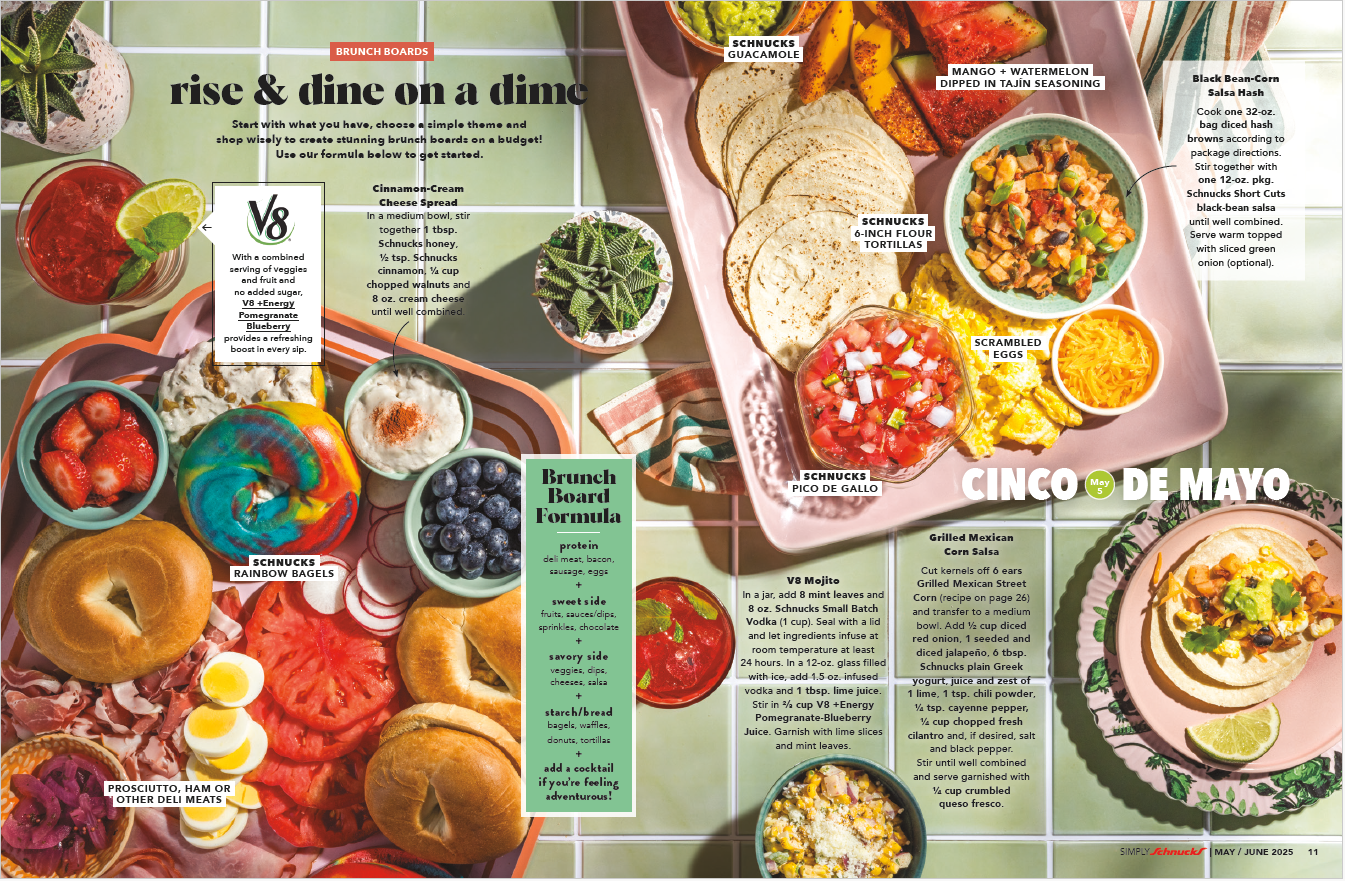 BRUNCH BOARDS

rise & dine on a dime

Start with what you have, choose a simple theme and shop wisely to create stunning brunch boards on a budget! Use our formula below to get started.

V8

With a combined serving of veggies and fruit and no added sugar, V8 +Energy Pomegranate Blueberry provides a refreshing boost in every sip.

Cinnamon-Cream Cheese Spread
In a medium bowl, stir together 1 tbsp. Schnucks honey, ½ tsp. Schnucks cinnamon, ¼ cup chopped walnuts and 8 oz. cream cheese until well combined.

SCHNUCKS RAINBOW BAGELS

PROSCIUTTO, HAM OR OTHER DELI MEATS

Brunch Board Formula

protein
deli meat, bacon, sausage, eggs
+
sweet side
fruits, sauces/dips, sprinkles, chocolate
+
savory side
veggies, dips, cheeses, salsa
+
starch/bread
bagels, waffles, donuts, tortillas
+
add a cocktail if you're feeling adventurous!

SCHNUCKS GUACAMOLE

MANGO + WATERMELON DIPPED IN TAJÍN SEASONING

SCHNUCKS 6-INCH FLOUR TORTILLAS

SCRAMBLED EGGS

SCHNUCKS PICO DE GALLO

Black Bean-Corn Salsa Hash
Cook one 32-oz. bag diced hash browns according to package directions. Stir together with one 12-oz. pkg. Schnucks Short Cuts black-bean salsa until well combined. Serve warm topped with sliced green onion (optional).

CINCO May 5 DE MAYO

V8 Mojito
In a jar, add 8 mint leaves and 8 oz. Schnucks Small Batch Vodka (1 cup). Seal with a lid and let ingredients infuse at room temperature at least 24 hours. In a 12-oz. glass filled with ice, add 1.5 oz. infused vodka and 1 tbsp. lime juice. Stir in ¾ cup V8 +Energy Pomegranate-Blueberry Juice. Garnish with lime slices and mint leaves.

Grilled Mexican Corn Salsa
Cut kernels off 6 ears Grilled Mexican Street Corn (recipe on page 26) and transfer to a medium bowl. Add ½ cup diced red onion, 1 seeded and diced jalapeño, 6 tbsp. Schnucks plain Greek yogurt, juice and zest of 1 lime, 1 tsp. chili powder, ¼ tsp. cayenne pepper, ¼ cup chopped fresh cilantro and, if desired, salt and black pepper. Stir until well combined and serve garnished with ¼ cup crumbled queso fresco.

SIMPLY Schnucks | MAY / JUNE 2025 11